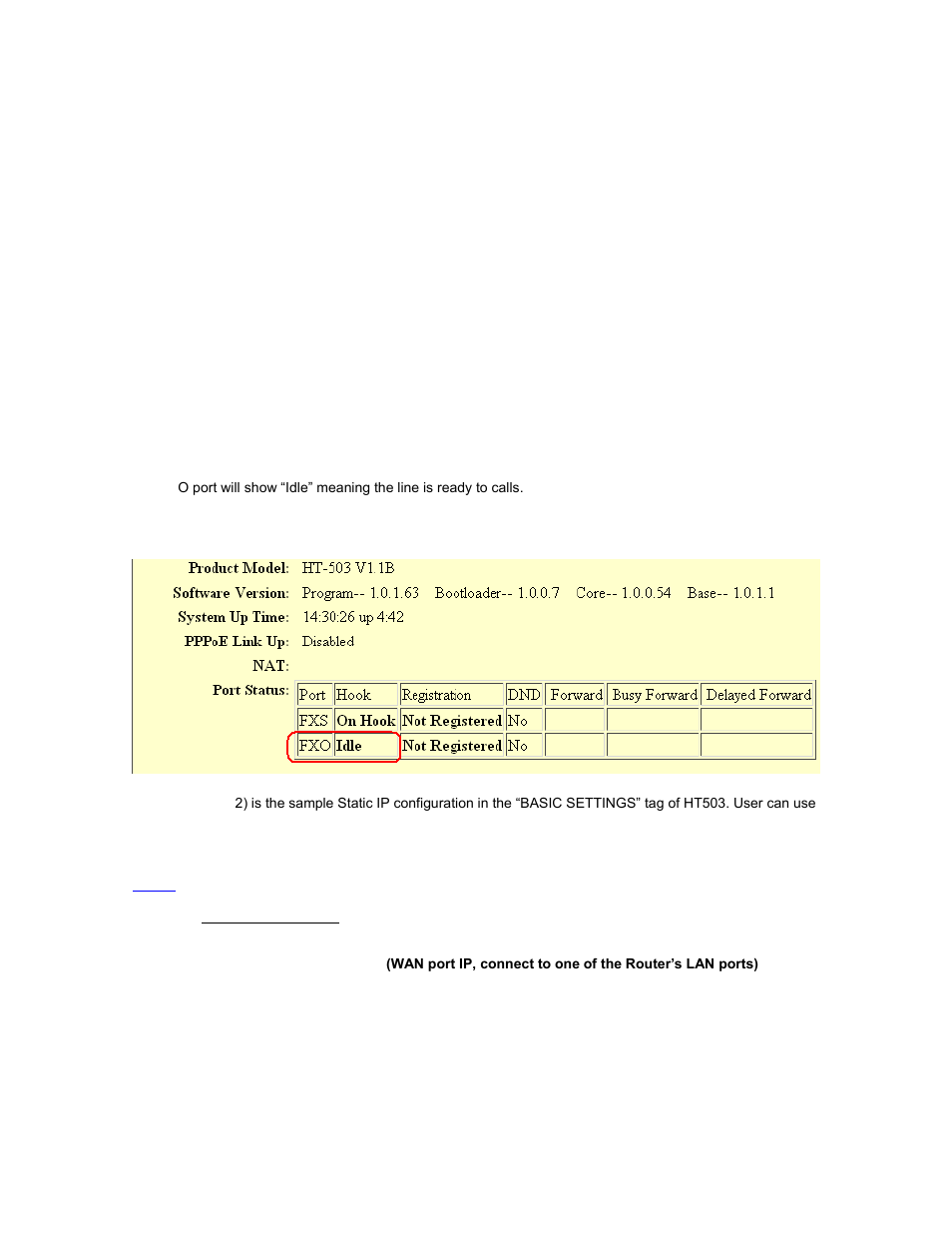 O port will show “Idle” meaning the line is ready to calls.

Product Model: HT-503 V1.1B
Software Version: Program-- 1.0.1.63 Bootloader-- 1.0.0.7 Core-- 1.0.0.54 Base-- 1.0.1.1
System Up Time: 14:30:26 up 4:42
PPPoE Link Up: Disabled
NAT:
Port Status:

| Port | Hook | Registration | DND | Forward | Busy Forward | Delayed Forward |
|---|---|---|---|---|---|---|
| FXS | On Hook | Not Registered | No | | | |
| FXO | Idle | Not Registered | No | | | |

2) is the sample Static IP configuration in the “BASIC SETTINGS” tag of HT503. User can use

(WAN port IP, connect to one of the Router’s LAN ports)